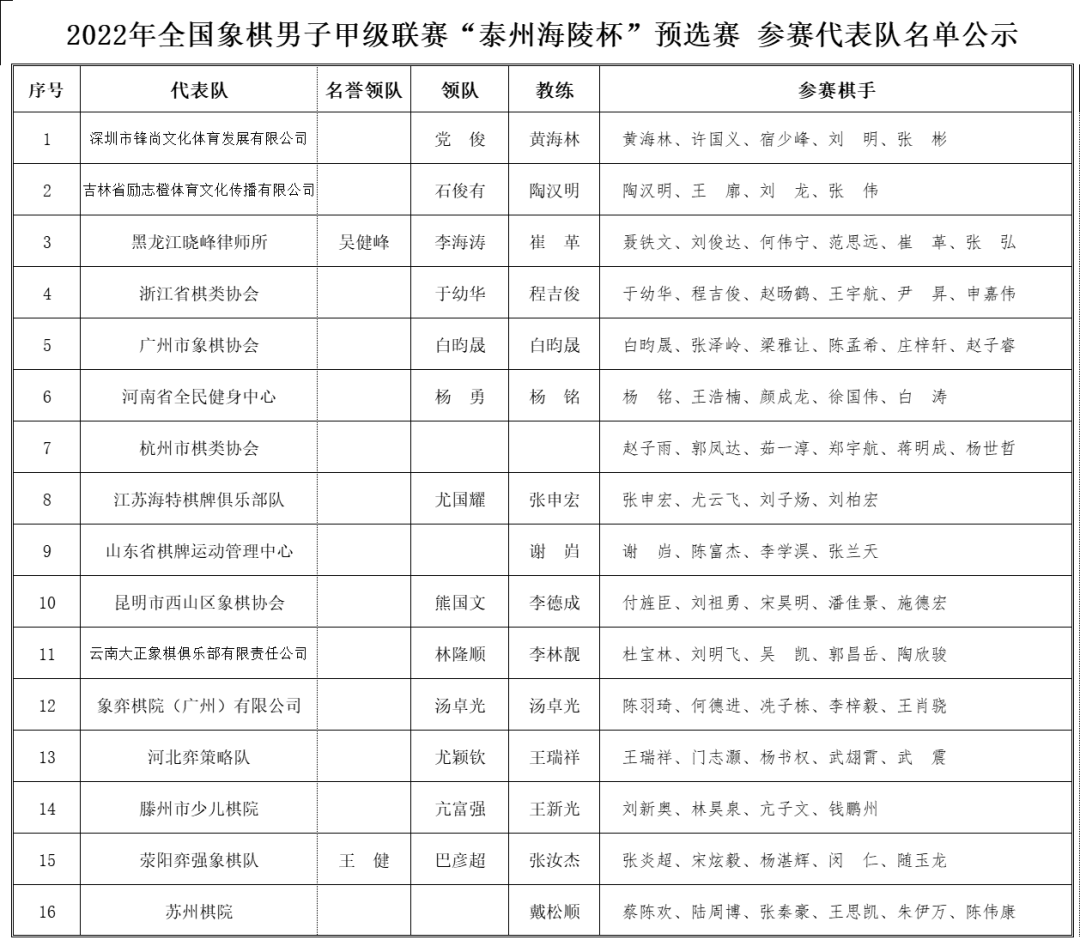 2022年全国象棋男子甲级联赛“泰州海陵杯”预选赛 参赛代表队名单公示

| 序号 | 代表队 | 名誉领队 | 领队 | 教练 | 参赛棋手 |
|---|---|---|---|---|---|
| 1 | 深圳市锋尚文化体育发展有限公司 | | 党 俊 | 黄海林 | 黄海林、许国义、宿少峰、刘 明、张 彬 |
| 2 | 吉林省励志橙体育文化传播有限公司 | | 石俊有 | 陶汉明 | 陶汉明、王 廓、刘 龙、张 伟 |
| 3 | 黑龙江晓峰律师所 | 吴健峰 | 李海涛 | 崔 革 | 聂铁文、刘俊达、何伟宁、范思远、崔 革、张 弘 |
| 4 | 浙江省棋类协会 | | 于幼华 | 程吉俊 | 于幼华、程吉俊、赵旸鹤、王宇航、尹 昇、申嘉伟 |
| 5 | 广州市象棋协会 | | 白昀晟 | 白昀晟 | 白昀晟、张泽岭、梁雅让、陈孟希、庄梓轩、赵子睿 |
| 6 | 河南省全民健身中心 | | 杨 勇 | 杨 铭 | 杨 铭、王浩楠、颜成龙、徐国伟、白 涛 |
| 7 | 杭州市棋类协会 | | | | 赵子雨、郭凤达、茹一淳、郑宇航、蒋明成、杨世哲 |
| 8 | 江苏海特棋牌俱乐部队 | | 尤国耀 | 张申宏 | 张申宏、尤云飞、刘子炀、刘柏宏 |
| 9 | 山东省棋牌运动管理中心 | | | 谢 岿 | 谢 岿、陈富杰、李学淏、张兰天 |
| 10 | 昆明市西山区象棋协会 | | 熊国文 | 李德成 | 付旌臣、刘祖勇、宋昊明、潘佳景、施德宏 |
| 11 | 云南大正象棋俱乐部有限责任公司 | | 林隆顺 | 李林靓 | 杜宝林、刘明飞、吴 凯、郭昌岳、陶欣骏 |
| 12 | 象弈棋院（广州）有限公司 | | 汤卓光 | 汤卓光 | 陈羽琦、何德进、冼子栋、李梓毅、王肖骁 |
| 13 | 河北弈策略队 | | 尤颖钦 | 王瑞祥 | 王瑞祥、门志灏、杨书权、武翃霄、武 震 |
| 14 | 滕州市少儿棋院 | | 亢富强 | 王新光 | 刘新奥、林昊泉、亢子文、钱鹏州 |
| 15 | 荥阳弈强象棋队 | 王 健 | 巴彦超 | 张汝杰 | 张炎超、宋炫毅、杨湛辉、闵 仁、随玉龙 |
| 16 | 苏州棋院 | | | 戴松顺 | 蔡陈欢、陆周博、张秦豪、王思凯、朱伊万、陈伟康 |